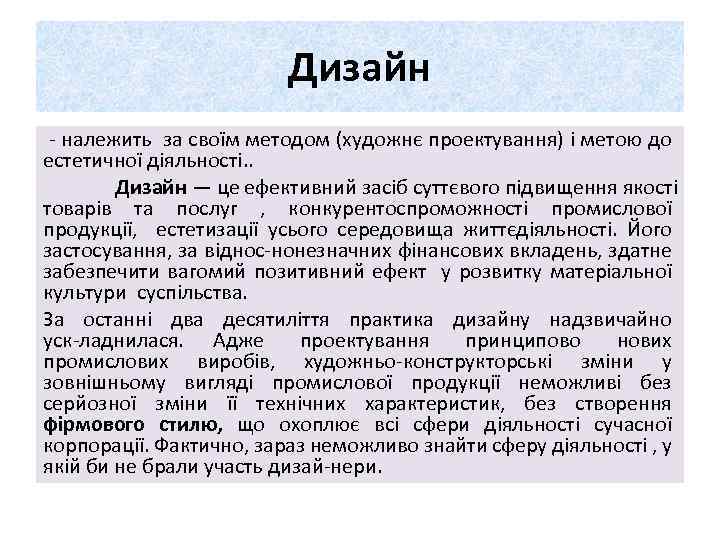 Дизайн

- належить за своїм методом (художнє проектування) і метою до естетичної діяльності..

Дизайн — це ефективний засіб суттєвого підвищення якості товарів та послуг , конкурентоспроможності промислової продукції, естетизації усього середовища життєдіяльності. Його застосування, за віднос-нонезначних фінансових вкладень, здатне забезпечити вагомий позитивний ефект у розвитку матеріальної культури суспільства.

За останні два десятиліття практика дизайну надзвичайно уск-ладнилася. Адже проектування принципово нових промислових виробів, художньо-конструкторські зміни у зовнішньому вигляді промислової продукції неможливі без серйозної зміни її технічних характеристик, без створення фірмового стилю, що охоплює всі сфери діяльності сучасної корпорації. Фактично, зараз неможливо знайти сферу діяльності , у якій би не брали участь дизай-нери.